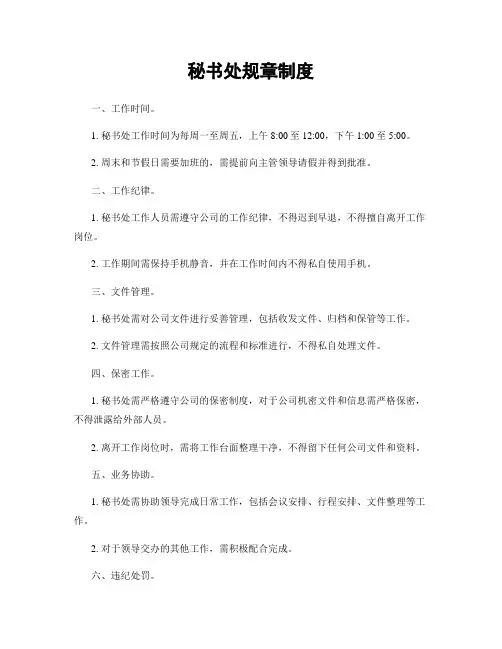 秘书处规章制度

一、工作时间。

1. 秘书处工作时间为每周一至周五，上午 8:00 至 12:00，下午 1:00 至 5:00。

2. 周末和节假日需要加班的，需提前向主管领导请假并得到批准。

二、工作纪律。

1. 秘书处工作人员需遵守公司的工作纪律，不得迟到早退，不得擅自离开工作岗位。

2. 工作期间需保持手机静音，并在工作时间内不得私自使用手机。

三、文件管理。

1. 秘书处需对公司文件进行妥善管理，包括收发文件、归档和保管等工作。

2. 文件管理需按照公司规定的流程和标准进行，不得私自处理文件。

四、保密工作。

1. 秘书处需严格遵守公司的保密制度，对于公司机密文件和信息需严格保密，不得泄露给外部人员。

2. 离开工作岗位时，需将工作台面整理干净，不得留下任何公司文件和资料。

五、业务协助。

1. 秘书处需协助领导完成日常工作，包括会议安排、行程安排、文件整理等工作。

2. 对于领导交办的其他工作，需积极配合完成。

六、违纪处罚。